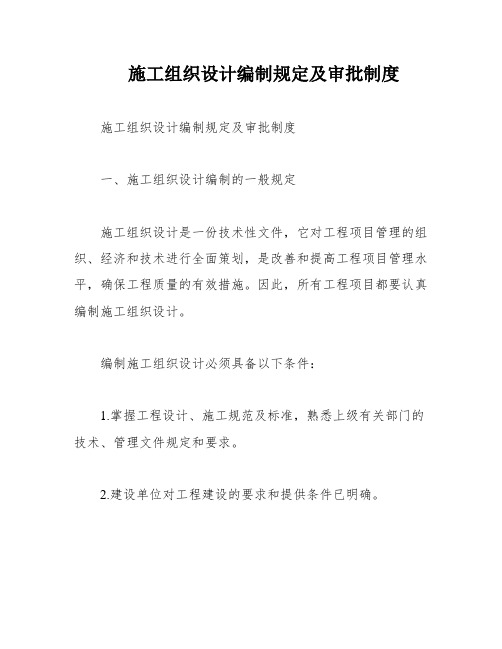 施工组织设计编制规定及审批制度

施工组织设计编制规定及审批制度

一、施工组织设计编制的一般规定

施工组织设计是一份技术性文件，它对工程项目管理的组织、经济和技术进行全面策划，是改善和提高工程项目管理水平，确保工程质量的有效措施。因此，所有工程项目都要认真编制施工组织设计。

编制施工组织设计必须具备以下条件：

1.掌握工程设计、施工规范及标准，熟悉上级有关部门的技术、管理文件规定和要求。

2.建设单位对工程建设的要求和提供条件已明确。